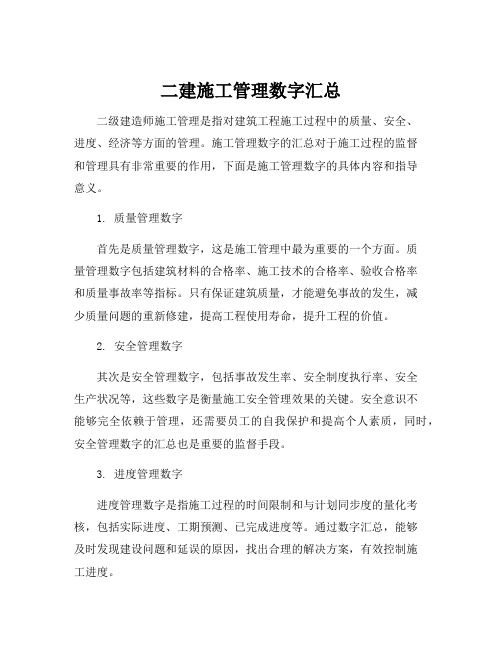 二建施工管理数字汇总

二级建造师施工管理是指对建筑工程施工过程中的质量、安全、进度、经济等方面的管理。施工管理数字的汇总对于施工过程的监督和管理具有非常重要的作用，下面是施工管理数字的具体内容和指导意义。

1. 质量管理数字

首先是质量管理数字，这是施工管理中最为重要的一个方面。质量管理数字包括建筑材料的合格率、施工技术的合格率、验收合格率和质量事故率等指标。只有保证建筑质量，才能避免事故的发生，减少质量问题的重新修建，提高工程使用寿命，提升工程的价值。

2. 安全管理数字

其次是安全管理数字，包括事故发生率、安全制度执行率、安全生产状况等，这些数字是衡量施工安全管理效果的关键。安全意识不能够完全依赖于管理，还需要员工的自我保护和提高个人素质，同时，安全管理数字的汇总也是重要的监督手段。

3. 进度管理数字

进度管理数字是指施工过程的时间限制和与计划同步度的量化考核，包括实际进度、工期预测、已完成进度等。通过数字汇总，能够及时发现建设问题和延误的原因，找出合理的解决方案，有效控制施工进度。